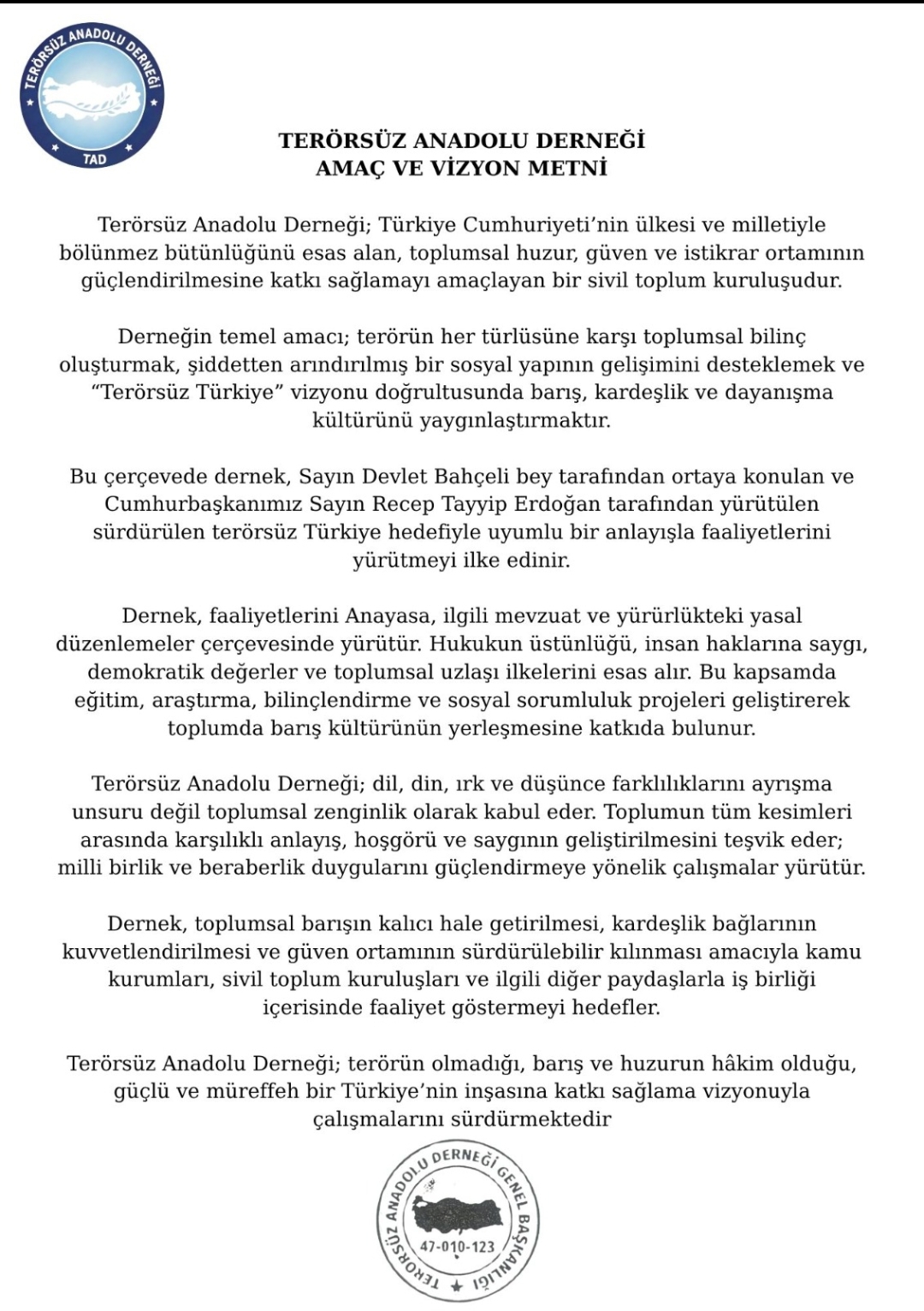 TERÖRSÜZ ANADOLU DERNEĞİ
TAD

TERÖRSÜZ ANADOLU DERNEĞİ
AMAÇ VE VİZYON METNİ

Terörsüz Anadolu Derneği; Türkiye Cumhuriyeti'nin ülkesi ve milletiyle bölünmez bütünlüğünü esas alan, toplumsal huzur, güven ve istikrar ortamının güçlendirilmesine katkı sağlamayı amaçlayan bir sivil toplum kuruluşudur.

Derneğin temel amacı; terörün her türlüsüne karşı toplumsal bilinç oluşturmak, şiddetten arındırılmış bir sosyal yapının gelişimini desteklemek ve "Terörsüz Türkiye" vizyonu doğrultusunda barış, kardeşlik ve dayanışma kültürünü yaygınlaştırmaktır.

Bu çerçevede dernek, Sayın Devlet Bahçeli bey tarafından ortaya konulan ve Cumhurbaşkanımız Sayın Recep Tayyip Erdoğan tarafından yürütülen sürdürülen terörsüz Türkiye hedefiyle uyumlu bir anlayışla faaliyetlerini yürütmeyi ilke edinir.

Dernek, faaliyetlerini Anayasa, ilgili mevzuat ve yürürlükteki yasal düzenlemeler çerçevesinde yürütür. Hukukun üstünlüğü, insan haklarına saygı, demokratik değerler ve toplumsal uzlaşı ilkelerini esas alır. Bu kapsamda eğitim, araştırma, bilinçlendirme ve sosyal sorumluluk projeleri geliştirerek toplumda barış kültürünün yerleşmesine katkıda bulunur.

Terörsüz Anadolu Derneği; dil, din, ırk ve düşünce farklılıklarını ayrışma unsuru değil toplumsal zenginlik olarak kabul eder. Toplumun tüm kesimleri arasında karşılıklı anlayış, hoşgörü ve saygının geliştirilmesini teşvik eder; milli birlik ve beraberlik duygularını güçlendirmeye yönelik çalışmalar yürütür.

Dernek, toplumsal barışın kalıcı hale getirilmesi, kardeşlik bağlarının kuvvetlendirilmesi ve güven ortamının sürdürülebilir kılınması amacıyla kamu kurumları, sivil toplum kuruluşları ve ilgili diğer paydaşlarla iş birliği içerisinde faaliyet göstermeyi hedefler.

Terörsüz Anadolu Derneği; terörün olmadığı, barış ve huzurun hâkim olduğu, güçlü ve müreffeh bir Türkiye'nin inşasına katkı sağlama vizyonuyla çalışmalarını sürdürmektedir

TERÖRSÜZ ANADOLU DERNEĞİ GENEL BAŞKANLIĞI
47-010-123